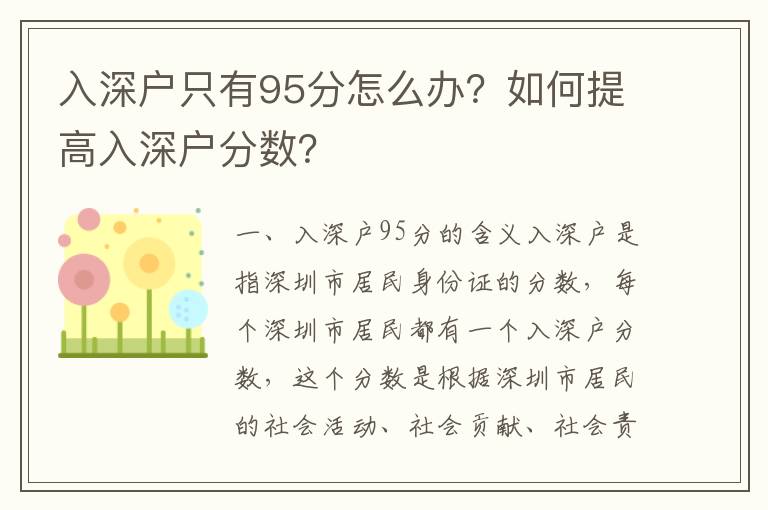 入深户只有95分怎么办？如何提高入深户分数？

一、入深户95分的含义入深户是指深圳市居民身份证的分数，每个深圳市居民都有一个入深户分数，这个分数是根据深圳市居民的社会活动、社会贡献、社会责